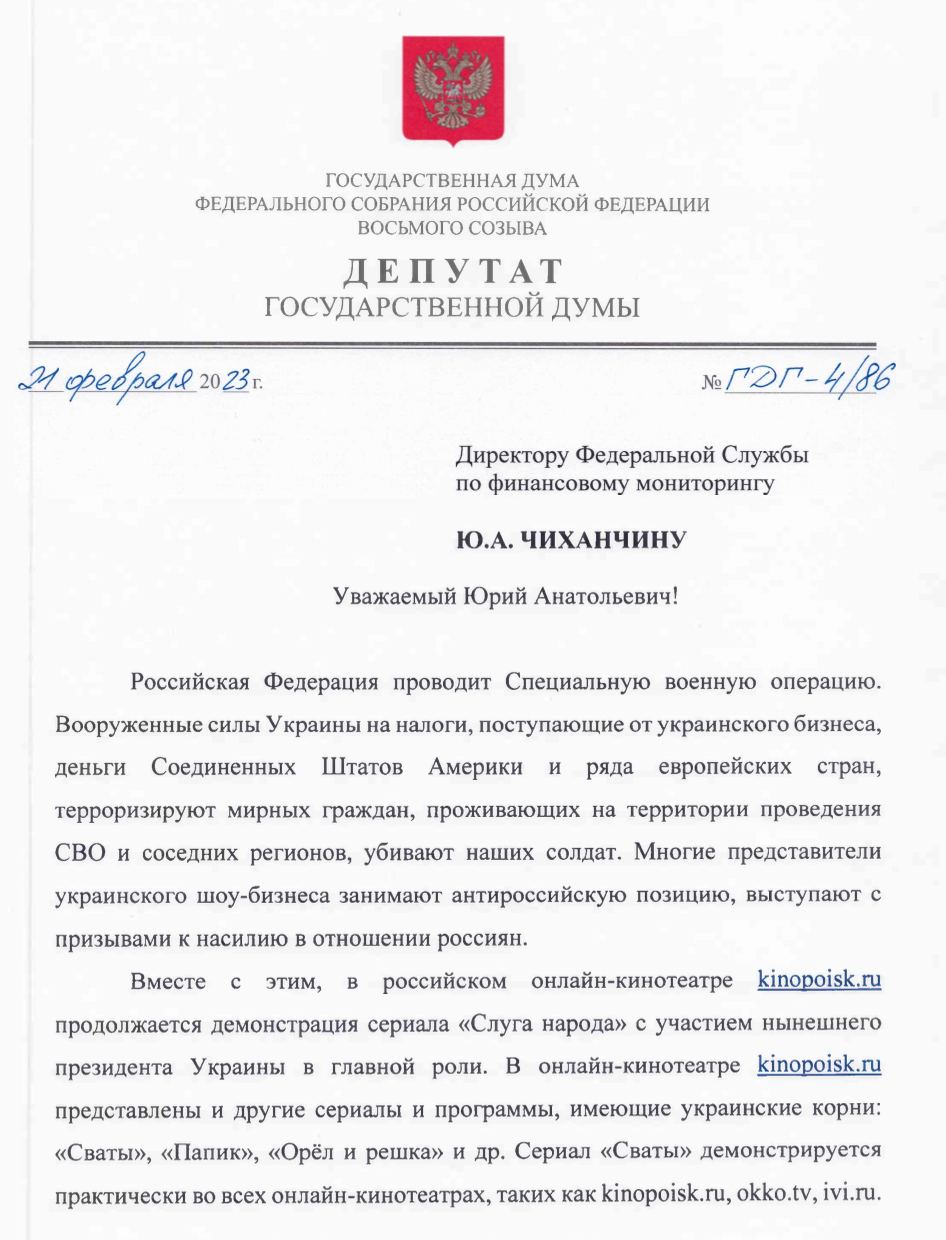 ГОСУДАРСТВЕННАЯ ДУМА
ФЕДЕРАЛЬНОГО СОБРАНИЯ РОССИЙСКОЙ ФЕДЕРАЦИИ
ВОСЬМОГО СОЗЫВА

ДЕПУТАТ
ГОСУДАРСТВЕННОЙ ДУМЫ

21 февраля 2023 г.

№ ГДГ-4/86

Директору Федеральной Службы по финансовому мониторингу

Ю.А. ЧИХАНЧИНУ

Уважаемый Юрий Анатольевич!

Российская Федерация проводит Специальную военную операцию. Вооруженные силы Украины на налоги, поступающие от украинского бизнеса, деньги Соединенных Штатов Америки и ряда европейских стран, терроризируют мирных граждан, проживающих на территории проведения СВО и соседних регионов, убивают наших солдат. Многие представители украинского шоу-бизнеса занимают антироссийскую позицию, выступают с призывами к насилию в отношении россиян.

Вместе с этим, в российском онлайн-кинотеатре kinopoisk.ru продолжается демонстрация сериала «Слуга народа» с участием нынешнего президента Украины в главной роли. В онлайн-кинотеатре kinopoisk.ru представлены и другие сериалы и программы, имеющие украинские корни: «Сваты», «Папик», «Орёл и решка» и др. Сериал «Сваты» демонстрируется практически во всех онлайн-кинотеатрах, таких как kinopoisk.ru, okko.tv, ivi.ru.